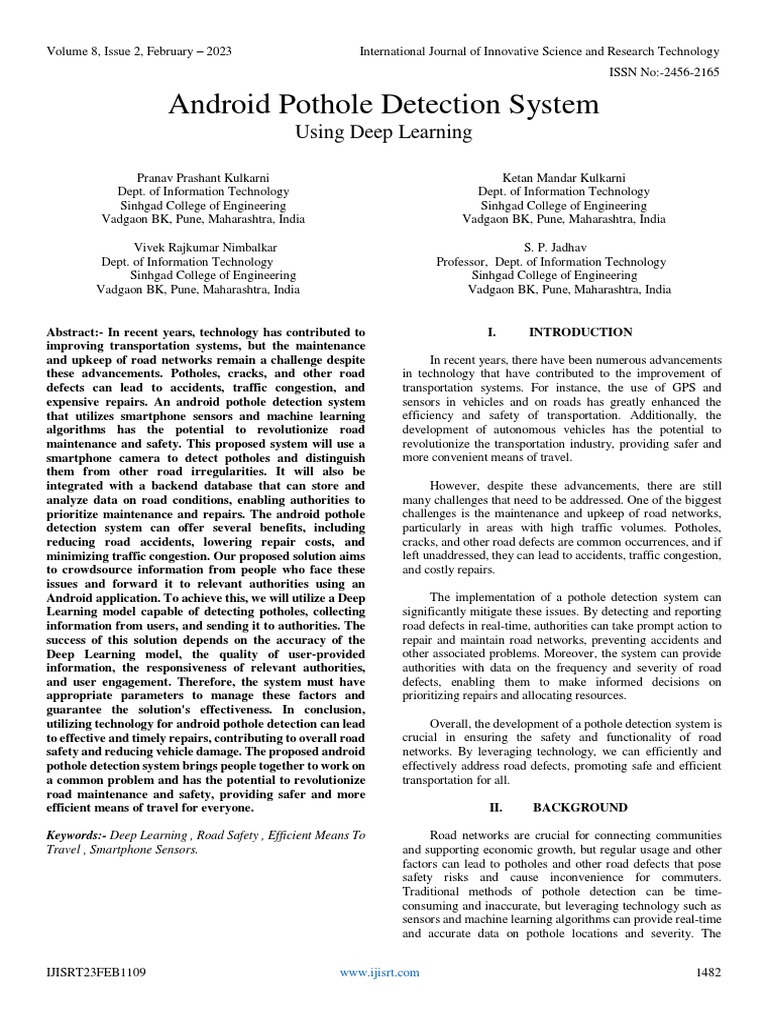 Volume 8, Issue 2, February – 2023

International Journal of Innovative Science and Research Technology

ISSN No:-2456-2165

Android Pothole Detection System
Using Deep Learning

Pranav Prashant Kulkarni
Dept. of Information Technology
Sinhgad College of Engineering
Vadgaon BK, Pune, Maharashtra, India

Ketan Mandar Kulkarni
Dept. of Information Technology
Sinhgad College of Engineering
Vadgaon BK, Pune, Maharashtra, India

Vivek Rajkumar Nimbalkar
Dept. of Information Technology
Sinhgad College of Engineering
Vadgaon BK, Pune, Maharashtra, India

S. P. Jadhav
Professor, Dept. of Information Technology
Sinhgad College of Engineering
Vadgaon BK, Pune, Maharashtra, India

Abstract:- In recent years, technology has contributed to improving transportation systems, but the maintenance and upkeep of road networks remain a challenge despite these advancements. Potholes, cracks, and other road defects can lead to accidents, traffic congestion, and expensive repairs. An android pothole detection system that utilizes smartphone sensors and machine learning algorithms has the potential to revolutionize road maintenance and safety. This proposed system will use a smartphone camera to detect potholes and distinguish them from other road irregularities. It will also be integrated with a backend database that can store and analyze data on road conditions, enabling authorities to prioritize maintenance and repairs. The android pothole detection system can offer several benefits, including reducing road accidents, lowering repair costs, and minimizing traffic congestion. Our proposed solution aims to crowdsource information from people who face these issues and forward it to relevant authorities using an Android application. To achieve this, we will utilize a Deep Learning model capable of detecting potholes, collecting information from users, and sending it to authorities. The success of this solution depends on the accuracy of the Deep Learning model, the quality of user-provided information, the responsiveness of relevant authorities, and user engagement. Therefore, the system must have appropriate parameters to manage these factors and guarantee the solution's effectiveness. In conclusion, utilizing technology for android pothole detection can lead to effective and timely repairs, contributing to overall road safety and reducing vehicle damage. The proposed android pothole detection system brings people together to work on a common problem and has the potential to revolutionize road maintenance and safety, providing safer and more efficient means of travel for everyone.

Keywords:- Deep Learning , Road Safety , Efficient Means To Travel , Smartphone Sensors.

I. INTRODUCTION

In recent years, there have been numerous advancements in technology that have contributed to the improvement of transportation systems. For instance, the use of GPS and sensors in vehicles and on roads has greatly enhanced the efficiency and safety of transportation. Additionally, the development of autonomous vehicles has the potential to revolutionize the transportation industry, providing safer and more convenient means of travel.

However, despite these advancements, there are still many challenges that need to be addressed. One of the biggest challenges is the maintenance and upkeep of road networks, particularly in areas with high traffic volumes. Potholes, cracks, and other road defects are common occurrences, and if left unaddressed, they can lead to accidents, traffic congestion, and costly repairs.

The implementation of a pothole detection system can significantly mitigate these issues. By detecting and reporting road defects in real-time, authorities can take prompt action to repair and maintain road networks, preventing accidents and other associated problems. Moreover, the system can provide authorities with data on the frequency and severity of road defects, enabling them to make informed decisions on prioritizing repairs and allocating resources.

Overall, the development of a pothole detection system is crucial in ensuring the safety and functionality of road networks. By leveraging technology, we can efficiently and effectively address road defects, promoting safe and efficient transportation for all.

II. BACKGROUND

Road networks are crucial for connecting communities and supporting economic growth, but regular usage and other factors can lead to potholes and other road defects that pose safety risks and cause inconvenience for commuters. Traditional methods of pothole detection can be time-consuming and inaccurate, but leveraging technology such as sensors and machine learning algorithms can provide real-time and accurate data on pothole locations and severity. The

IJISRT23FEB1109

www.ijisrt.com

1482